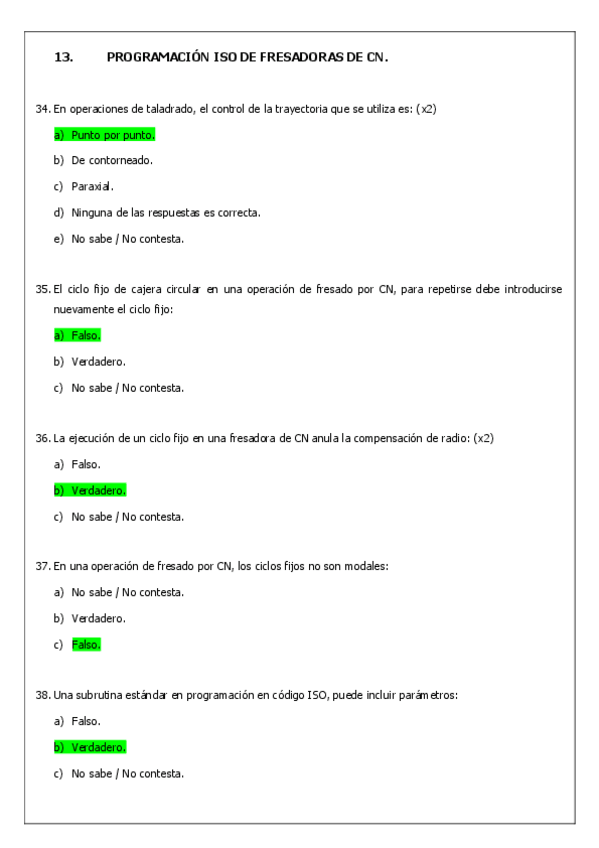 13. PROGRAMACIÓN ISO DE FRESADORAS DE CN.

34. En operaciones de taladrado, el control de la trayectoria que se utiliza es: (x2)

a) Punto por punto.

b) De contorneado.

c) Paraxial.

d) Ninguna de las respuestas es correcta.

e) No sabe / No contesta.

35. El ciclo fijo de cajera circular en una operación de fresado por CN, para repetirse debe introducirse nuevamente el ciclo fijo:

a) Falso.

b) Verdadero.

c) No sabe / No contesta.

36. La ejecución de un ciclo fijo en una fresadora de CN anula la compensación de radio: (x2)

a) Falso.

b) Verdadero.

c) No sabe / No contesta.

37. En una operación de fresado por CN, los ciclos fijos no son modales:

a) No sabe / No contesta.

b) Verdadero.

c) Falso.

38. Una subrutina estándar en programación en código ISO, puede incluir parámetros:

a) Falso.

b) Verdadero.

c) No sabe / No contesta.